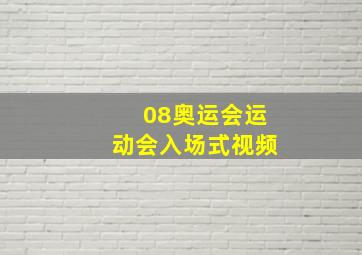 08奥运会运动会入场式视频